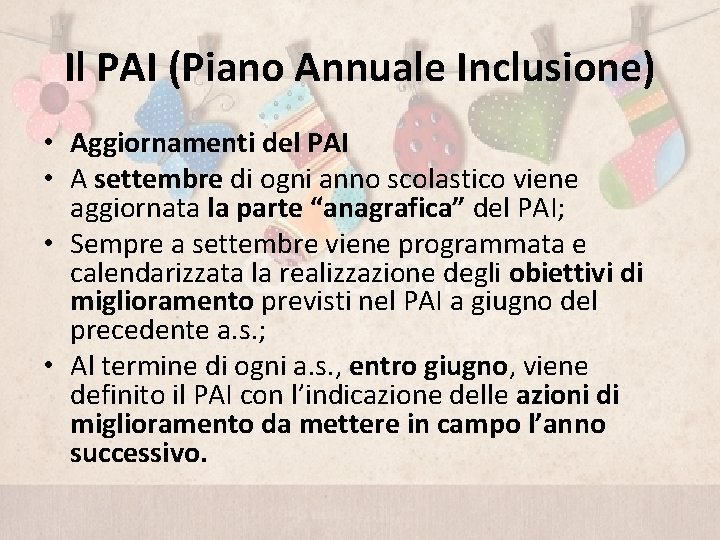 Il PAI (Piano Annuale Inclusione)

• Aggiornamenti del PAI
• A settembre di ogni anno scolastico viene aggiornata la parte “anagrafica” del PAI;
• Sempre a settembre viene programmata e calendarizzata la realizzazione degli obiettivi di miglioramento previsti nel PAI a giugno del precedente a.s.;
• Al termine di ogni a.s., entro giugno, viene definito il PAI con l’indicazione delle azioni di miglioramento da mettere in campo l’anno successivo.